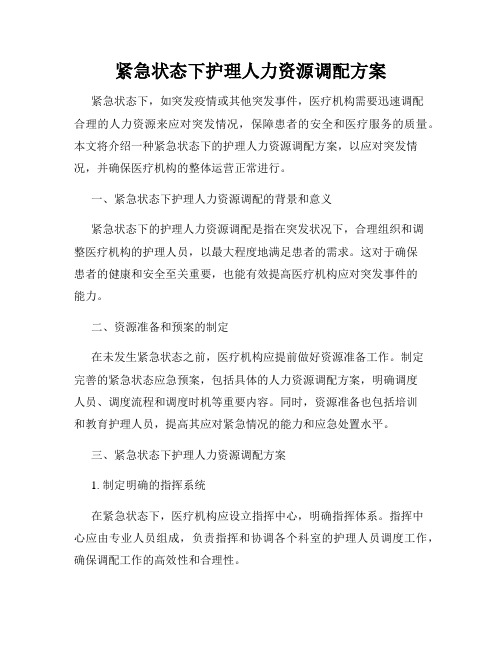 紧急状态下护理人力资源调配方案

紧急状态下，如突发疫情或其他突发事件，医疗机构需要迅速调配合理的人力资源来应对突发情况，保障患者的安全和医疗服务的质量。本文将介绍一种紧急状态下的护理人力资源调配方案，以应对突发情况，并确保医疗机构的整体运营正常进行。

一、紧急状态下护理人力资源调配的背景和意义

紧急状态下的护理人力资源调配是指在突发状况下，合理组织和调整医疗机构的护理人员，以最大程度地满足患者的需求。这对于确保患者的健康和安全至关重要，也能有效提高医疗机构应对突发事件的能力。

二、资源准备和预案的制定

在未发生紧急状态之前，医疗机构应提前做好资源准备工作。制定完善的紧急状态应急预案，包括具体的人力资源调配方案，明确调度人员、调度流程和调度时机等重要内容。同时，资源准备也包括培训和教育护理人员，提高其应对紧急情况的能力和应急处置水平。

三、紧急状态下护理人力资源调配方案

1. 制定明确的指挥系统

在紧急状态下，医疗机构应设立指挥中心，明确指挥体系。指挥中心应由专业人员组成，负责指挥和协调各个科室的护理人员调度工作，确保调配工作的高效性和合理性。